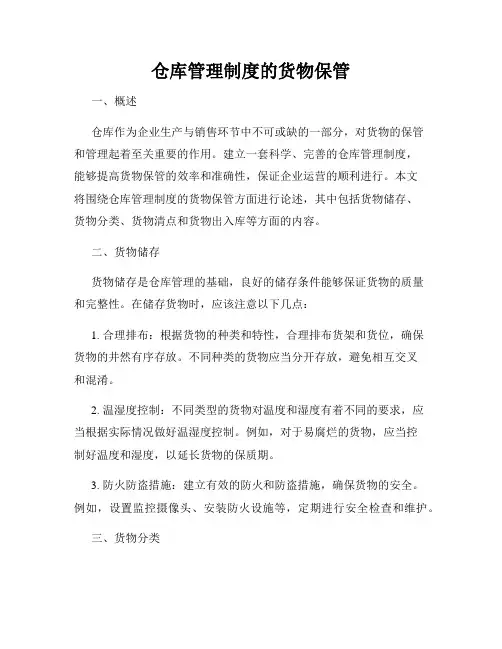 仓库管理制度的货物保管

一、概述

仓库作为企业生产与销售环节中不可或缺的一部分，对货物的保管和管理起着至关重要的作用。建立一套科学、完善的仓库管理制度，能够提高货物保管的效率和准确性，保证企业运营的顺利进行。本文将围绕仓库管理制度的货物保管方面进行论述，其中包括货物储存、货物分类、货物清点和货物出入库等方面的内容。

二、货物储存

货物储存是仓库管理的基础，良好的储存条件能够保证货物的质量和完整性。在储存货物时，应该注意以下几点：

1. 合理排布：根据货物的种类和特性，合理排布货架和货位，确保货物的井然有序存放。不同种类的货物应当分开存放，避免相互交叉和混淆。

2. 温湿度控制：不同类型的货物对温度和湿度有着不同的要求，应当根据实际情况做好温湿度控制。例如，对于易腐烂的货物，应当控制好温度和湿度，以延长货物的保质期。

3. 防火防盗措施：建立有效的防火和防盗措施，确保货物的安全。例如，设置监控摄像头、安装防火设施等，定期进行安全检查和维护。

三、货物分类